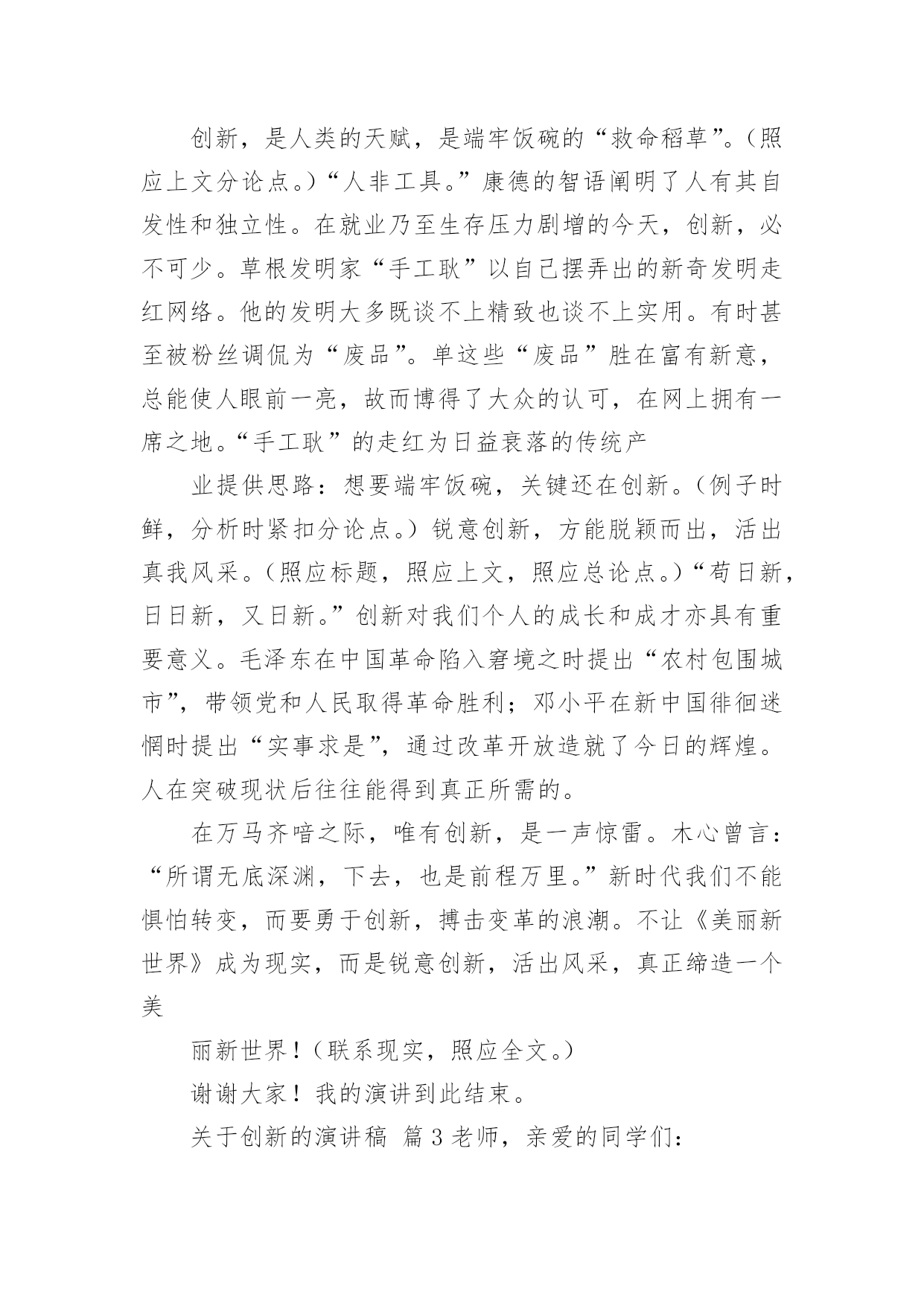 创新，是人类的天赋，是端牢饭碗的“救命稻草”。（照应上文分论点。）“人非工具。”康德的智语阐明了人有其自发性和独立性。在就业乃至生存压力剧增的今天，创新，必不可少。草根发明家“手工耿”以自己摆弄出的新奇发明走红网络。他的发明大多既谈不上精致也谈不上实用。有时甚至被粉丝调侃为“废品”。单这些“废品”胜在富有新意，总能使人眼前一亮，故而博得了大众的认可，在网上拥有一席之地。“手工耿”的走红为日益衰落的传统产

业提供思路：想要端牢饭碗，关键还在创新。（例子时鲜，分析时紧扣分论点。）锐意创新，方能脱颖而出，活出真我风采。（照应标题，照应上文，照应总论点。）“苟日新，日日新，又日新。”创新对我们个人的成长和成才亦具有重要意义。毛泽东在中国革命陷入窘境之时提出“农村包围城市”，带领党和人民取得革命胜利；邓小平在新中国徘徊迷惘时提出“实事求是”，通过改革开放造就了今日的辉煌。人在突破现状后往往能得到真正所需的。

在万马齐喑之际，唯有创新，是一声惊雷。木心曾言：“所谓无底深渊，下去，也是前程万里。”新时代我们不能惧怕转变，而要勇于创新，搏击变革的浪潮。不让《美丽新世界》成为现实，而是锐意创新，活出风采，真正缔造一个美

丽新世界！（联系现实，照应全文。）

谢谢大家！我的演讲到此结束。

关于创新的演讲稿 篇3老师，亲爱的同学们：